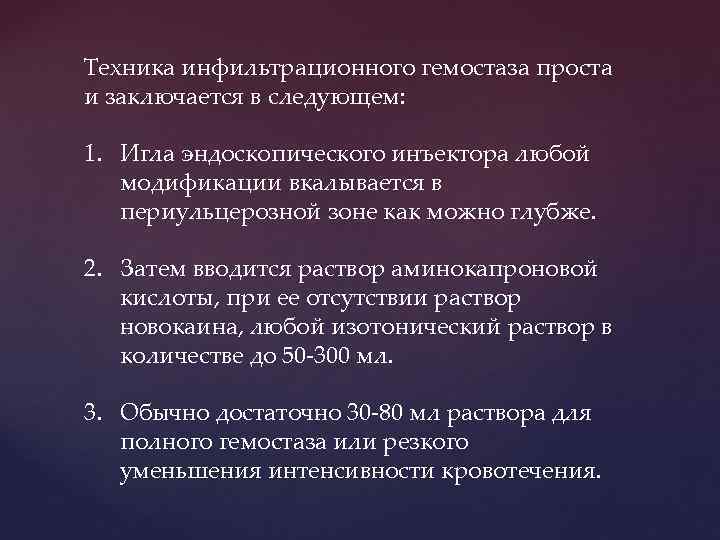 Техника инфильтрационного гемостаза проста и заключается в следующем:

1. Игла эндоскопического инъектора любой модификации вкалывается в периульцерозной зоне как можно глубже.

2. Затем вводится раствор аминокапроновой кислоты, при ее отсутствии раствор новокаина, любой изотонический раствор в количестве до 50-300 мл.

3. Обычно достаточно 30-80 мл раствора для полного гемостаза или резкого уменьшения интенсивности кровотечения.